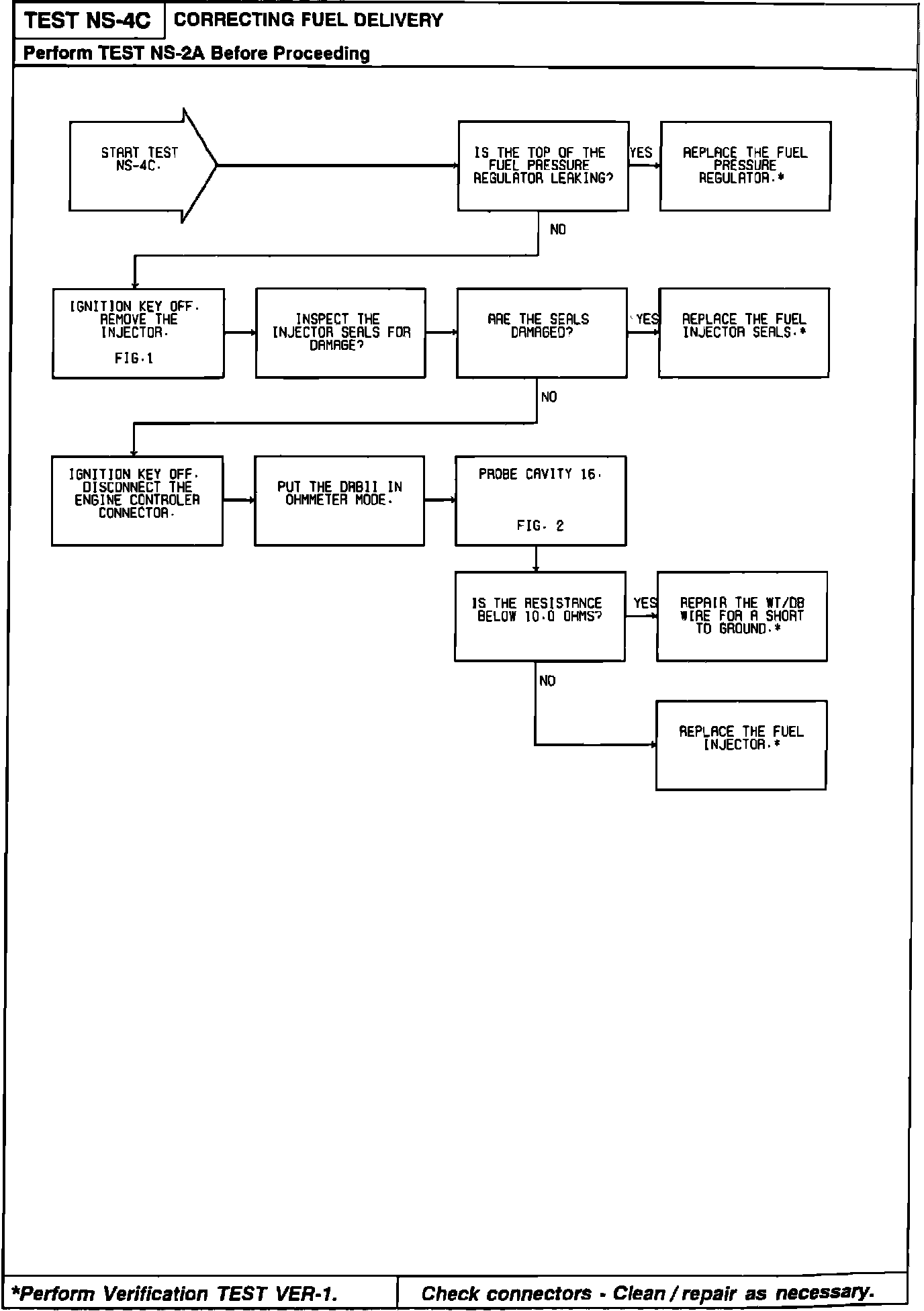 TEST NS-4C CORRECTING FUEL DELIVERY

Perform TEST NS-2A Before Proceeding

START TEST NS-4C.

IS THE TOP OF THE FUEL PRESSURE REGULATOR LEAKING?

YES

REPLACE THE FUEL PRESSURE REGULATOR.*

NO

IGNITION KEY OFF. REMOVE THE INJECTOR.

FIG.1

INSPECT THE INJECTOR SEALS FOR DAMAGE?

ARE THE SEALS DAMAGED?

YES

REPLACE THE FUEL INJECTOR SEALS.*

NO

IGNITION KEY OFF. DISCONNECT THE ENGINE CONTROLER CONNECTOR.

PUT THE DRBII IN OHMMETER MODE.

PROBE CAVITY 16.

FIG. 2

IS THE RESISTANCE BELOW 10.0 OHMS?

YES

REPAIR THE WT/DB WIRE FOR A SHORT TO GROUND.*

NO

REPLACE THE FUEL INJECTOR.*

*Perform Verification TEST VER-1.

Check connectors - Clean / repair as necessary.